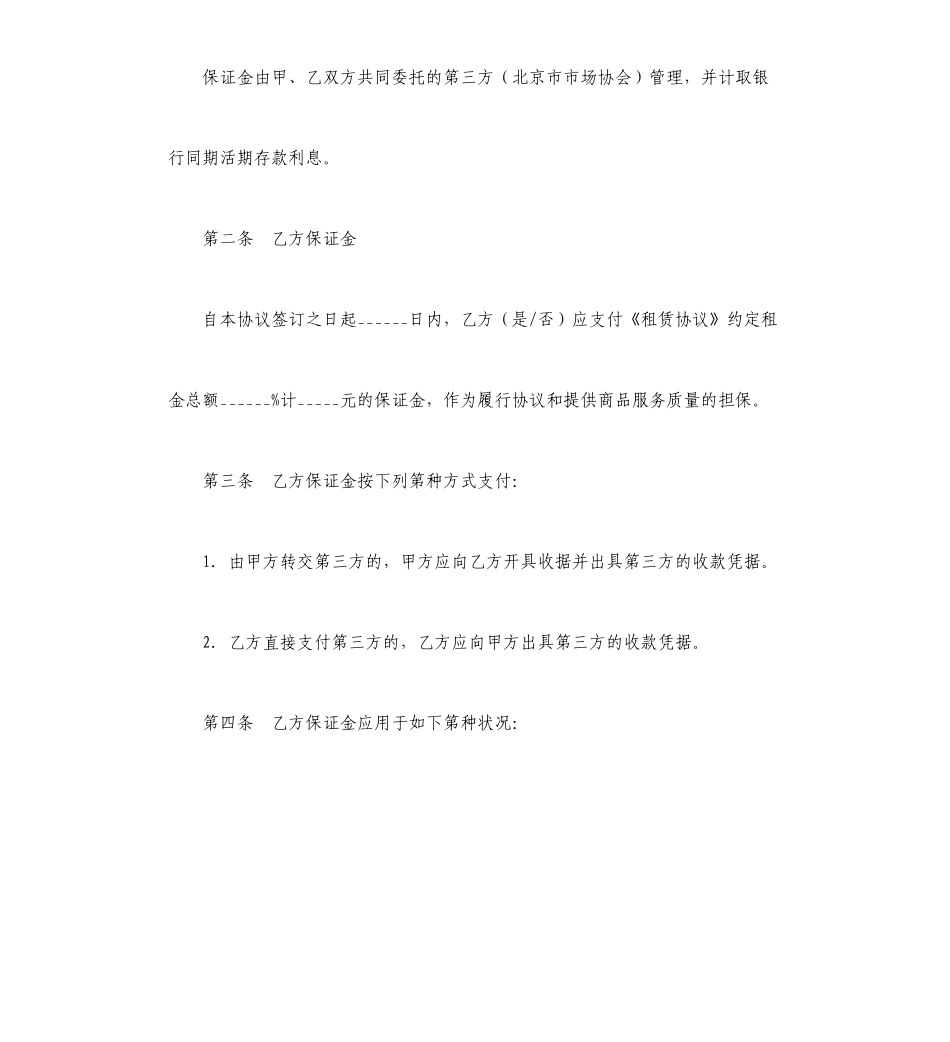 保证金由甲、乙双方共同委托的第三方（北京市市场协会）管理，并计取银行同期活期存款利息。

第二条　乙方保证金

自本协议签订之日起______日内，乙方（是/否）应支付《租赁协议》约定租金总额______%计_____元的保证金，作为履行协议和提供商品服务质量的担保。

第三条　乙方保证金按下列第种方式支付:

1. 由甲方转交第三方的，甲方应向乙方开具收据并出具第三方的收款凭据。

2. 乙方直接支付第三方的，乙方应向甲方出具第三方的收款凭据。

第四条　乙方保证金应用于如下第种状况: